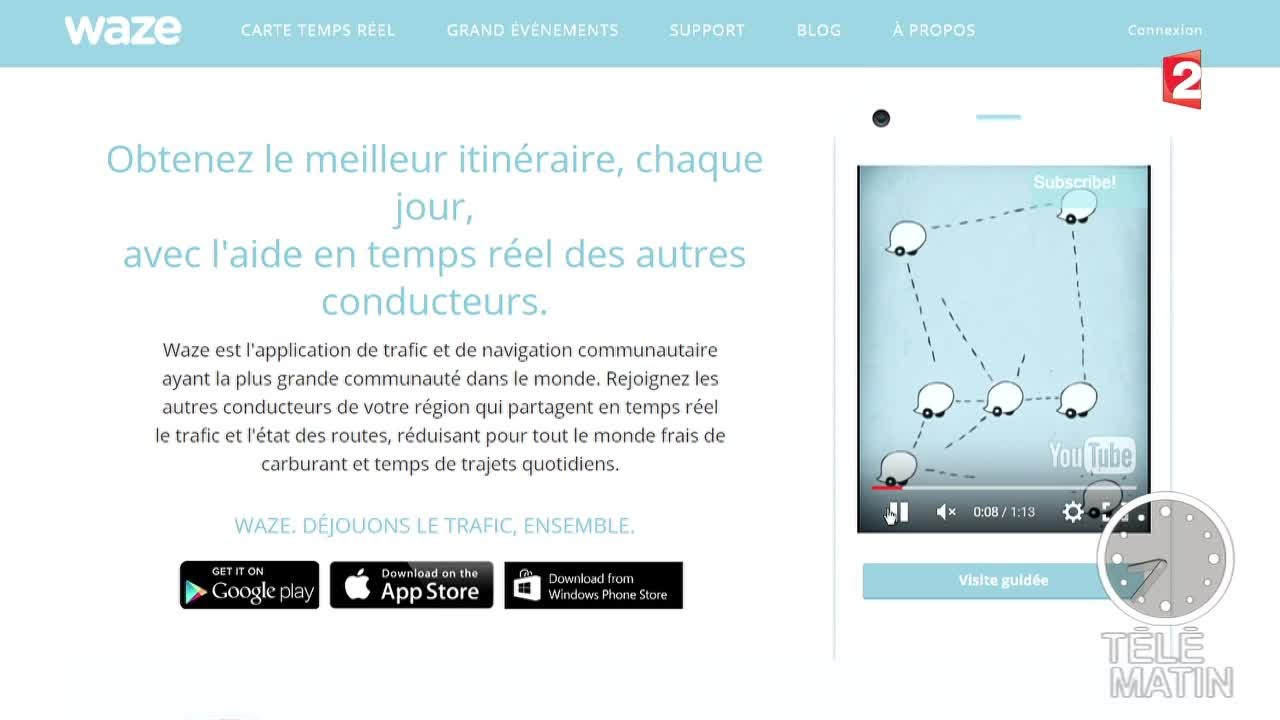 waze
CARTE TEMPS RÉEL
GRAND ÉVÉNEMENTS
SUPPORT
BLOG
À PROPOS
Connexion

2

Obtenez le meilleur itinéraire, chaque jour,
avec l'aide en temps réel des autres conducteurs.

Waze est l'application de trafic et de navigation communautaire ayant la plus grande communauté dans le monde. Rejoignez les autres conducteurs de votre région qui partagent en temps réel le trafic et l'état des routes, réduisant pour tout le monde frais de carburant et temps de trajets quotidiens.

WAZE. DÉJOUONS LE TRAFIC, ENSEMBLE.

GET IT ON Google play
Download on the App Store
Download from Windows Phone Store

Subscribe!
YouTube
0:08 / 1:13

Visite guidée

TÉLÉ MATIN